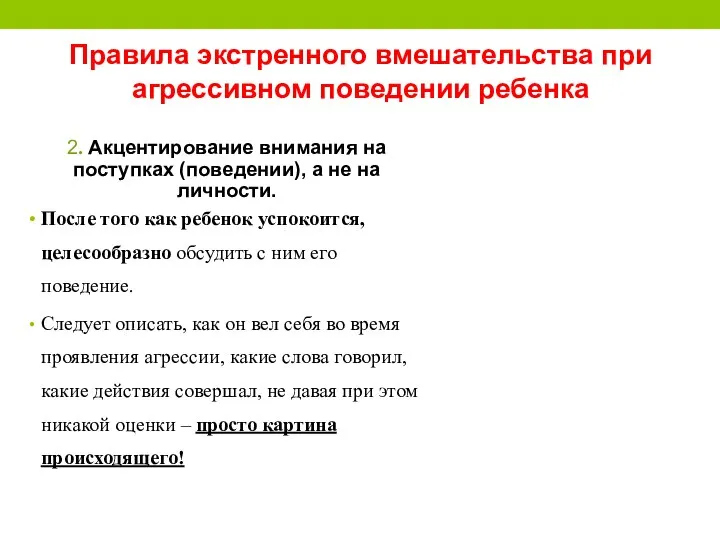 Правила экстренного вмешательства при агрессивном поведении ребенка

2. Акцентирование внимания на поступках (поведении), а не на личности.

• После того как ребенок успокоится, целесообразно обсудить с ним его поведение.

• Следует описать, как он вел себя во время проявления агрессии, какие слова говорил, какие действия совершал, не давая при этом никакой оценки – просто картина происходящего!